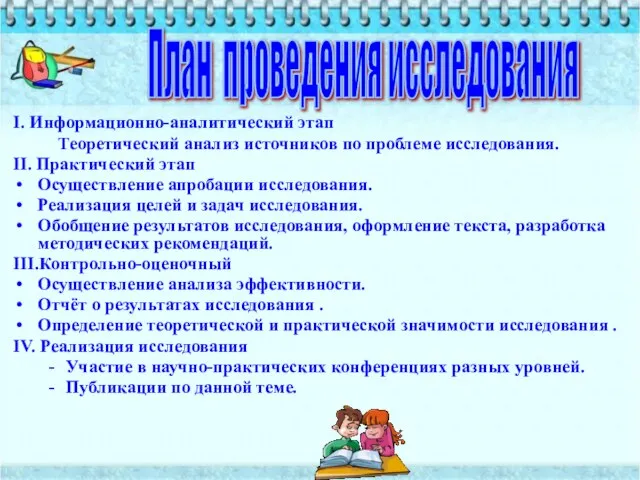 План проведения исследования

I. Информационно-аналитический этап
Теоретический анализ источников по проблеме исследования.

II. Практический этап
• Осуществление апробации исследования.
• Реализация целей и задач исследования.
• Обобщение результатов исследования, оформление текста, разработка методических рекомендаций.

III.Контрольно-оценочный
• Осуществление анализа эффективности.
• Отчёт о результатах исследования .
• Определение теоретической и практической значимости исследования .

IV. Реализация исследования
- Участие в научно-практических конференциях разных уровней.
- Публикации по данной теме.